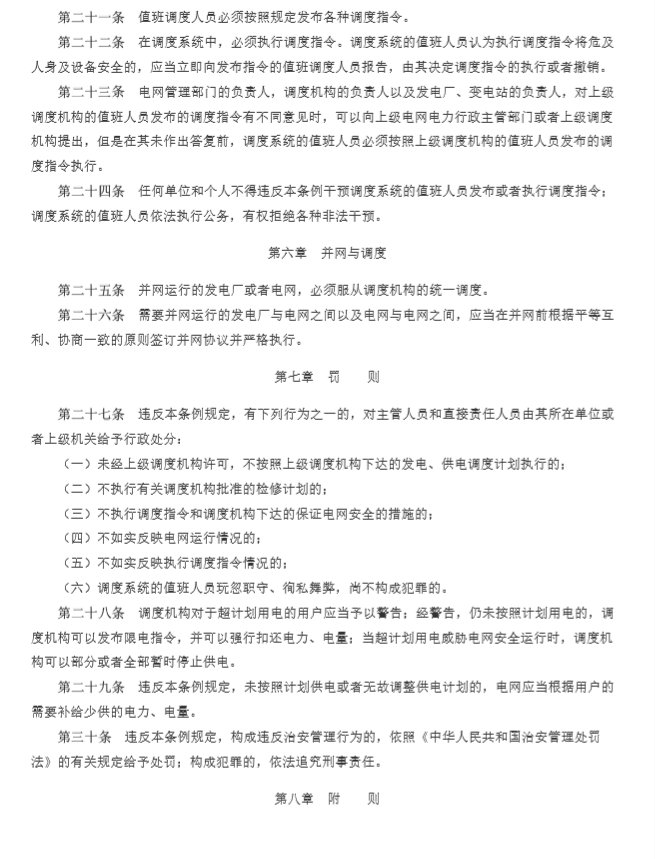 第二十一条　值班调度人员必须按照规定发布各种调度指令。

第二十二条　在调度系统中，必须执行调度指令。调度系统的值班人员认为执行调度指令将危及人身及设备安全的，应当立即向发布指令的值班调度人员报告，由其决定调度指令的执行或者撤销。

第二十三条　电网管理部门的负责人，调度机构的负责人以及发电厂、变电站的负责人，对上级调度机构的值班人员发布的调度指令有不同意见时，可以向上级电网电力行政主管部门或者上级调度机构提出，但是在其未作出答复前，调度系统的值班人员必须按照上级调度机构的值班人员发布的调度指令执行。

第二十四条　任何单位和个人不得违反本条例干预调度系统的值班人员发布或者执行调度指令；调度系统的值班人员依法执行公务，有权拒绝各种非法干预。

第六章　并网与调度

第二十五条　并网运行的发电厂或者电网，必须服从调度机构的统一调度。

第二十六条　需要并网运行的发电厂与电网之间以及电网与电网之间，应当在并网前根据平等互利、协商一致的原则签订并网协议并严格执行。

第七章　罚　　则

第二十七条　违反本条例规定，有下列行为之一的，对主管人员和直接责任人员由其所在单位或者上级机关给予行政处分：

（一）未经上级调度机构许可，不按照上级调度机构下达的发电、供电调度计划执行的；

（二）不执行有关调度机构批准的检修计划的；

（三）不执行调度指令和调度机构下达的保证电网安全的措施的；

（四）不如实反映电网运行情况的；

（五）不如实反映执行调度指令情况的；

（六）调度系统的值班人员玩忽职守、徇私舞弊，尚不构成犯罪的。

第二十八条　调度机构对于超计划用电的用户应当予以警告；经警告，仍未按照计划用电的，调度机构可以发布限电指令，并可以强行扣还电力、电量；当超计划用电威胁电网安全运行时，调度机构可以部分或者全部暂时停止供电。

第二十九条　违反本条例规定，未按照计划供电或者无故调整供电计划的，电网应当根据用户的需要补给少供的电力、电量。

第三十条　违反本条例规定，构成违反治安管理行为的，依照《中华人民共和国治安管理处罚法》的有关规定给予处罚；构成犯罪的，依法追究刑事责任。

第八章　附　　则